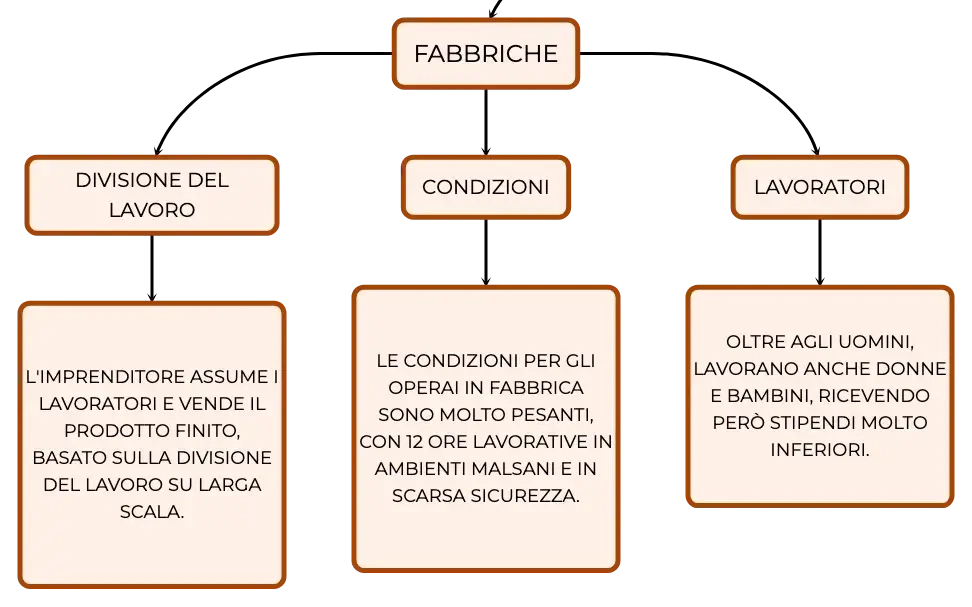 FABBRICHE

DIVISIONE DEL LAVORO

CONDIZIONI

LAVORATORI

L'IMPRENDITORE ASSUME I LAVORATORI E VENDE IL PRODOTTO FINITO, BASATO SULLA DIVISIONE DEL LAVORO SU LARGA SCALA.

LE CONDIZIONI PER GLI OPERAI IN FABBRICA SONO MOLTO PESANTI, CON 12 ORE LAVORATIVE IN AMBIENTI MALSANI E IN SCARSA SICUREZZA.

OLTRE AGLI UOMINI, LAVORANO ANCHE DONNE E BAMBINI, RICEVENDO PERÒ STIPENDI MOLTO INFERIORI.